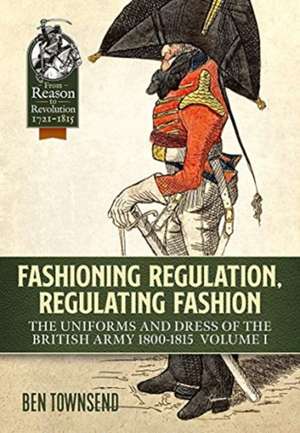 From
Reason
to
Revolution
1721-1815

FASHIONING REGULATION, REGULATING FASHION

THE UNIFORMS AND DRESS OF THE BRITISH ARMY 1800-1815 VOLUME I

BEN TOWNSEND